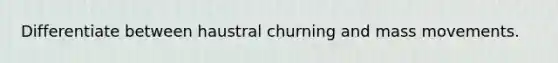 Differentiate between haustral churning and mass movements.